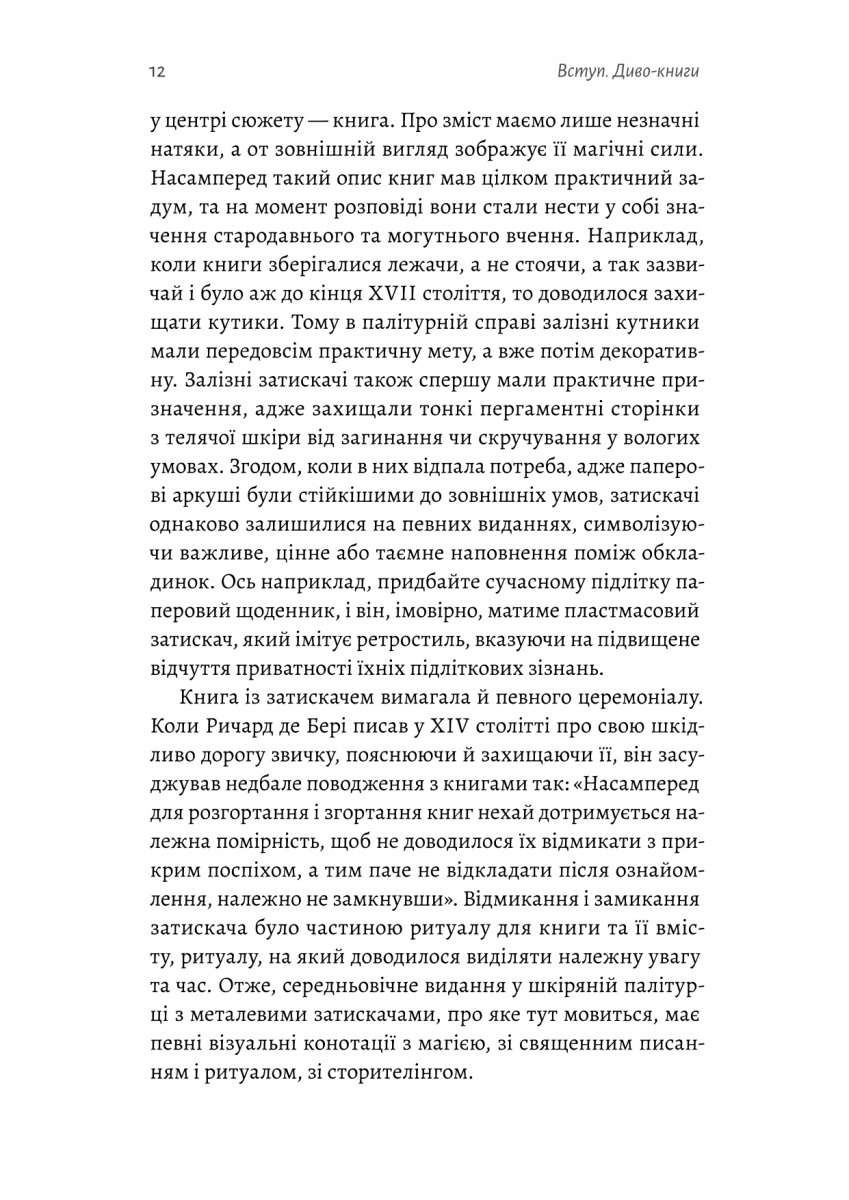 12

Вступ. Диво-книги

у центрі сюжету — книга. Про зміст маємо лише незначні натяки, а от зовнішній вигляд зображує її магічні сили. Насамперед такий опис книг мав цілком практичний задум, та на момент розповіді вони стали нести у собі значення стародавнього та могутнього вчення. Наприклад, коли книги зберігалися лежачи, а не стоячи, а так зазвичай і було аж до кінця XVII століття, то доводилося захищати кутики. Тому в палітурній справі залізні кутники мали передовсім практичну мету, а вже потім декоративну. Залізні затискачі також спершу мали практичне призначення, адже захищали тонкі пергаментні сторінки з телячої шкіри від загинання чи скручування у вологих умовах. Згодом, коли в них відпала потреба, адже паперові аркуші були стійкішими до зовнішніх умов, затискачі однаково залишилися на певних виданнях, символізуючи важливе, цінне або таємне наповнення поміж обкладинок. Ось наприклад, придбайте сучасному підлітку паперовий щоденник, і він, імовірно, матиме пластмасовий затискач, який імітує ретростиль, вказуючи на підвищене відчуття приватності їхніх підліткових зізнань.

Книга із затискачем вимагала й певного церемоніалу. Коли Ричард де Бері писав у XIV столітті про свою шкідливо дорогу звичку, пояснюючи й захищаючи її, він засуджував недбале поводження з книгами так: «Насамперед для розгортання і згортання книг нехай дотримується належна помірність, щоб не доводилося їх відмикати з прикрим поспіхом, а тим паче не відкладати після ознайомлення, належно не замкнувши». Відмикання і замикання затискача було частиною ритуалу для книги та її вмісту, ритуалу, на який доводилося виділяти належну увагу та час. Отже, середньовічне видання у шкіряній палітурці з металевими затискачами, про яке тут мовиться, має певні візуальні конотації з магією, зі священним писанням і ритуалом, зі сторителінгом.